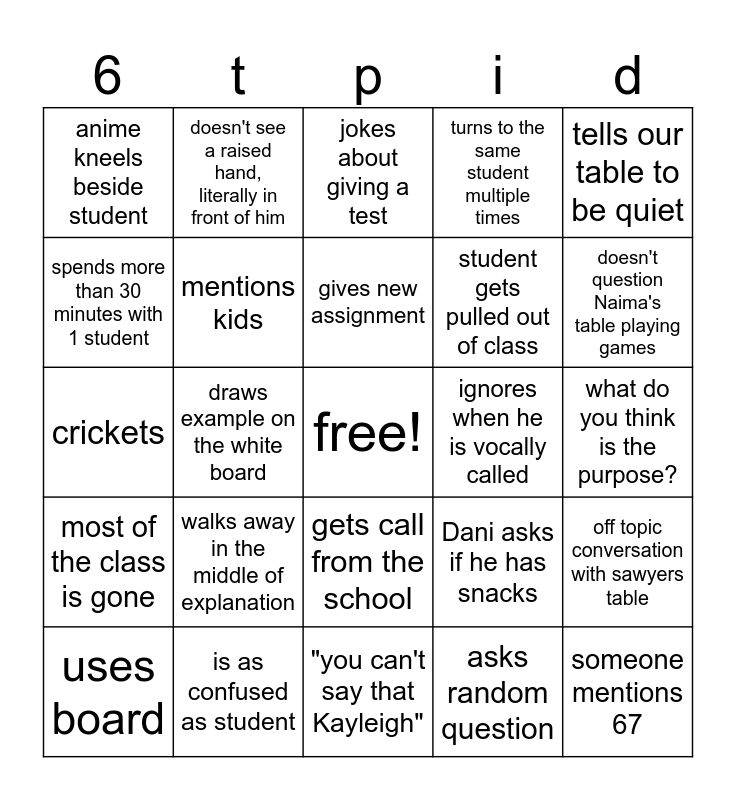 | 6 | t | p | i | d |
|---|---|---|---|---|
| anime kneels beside student | doesn't see a raised hand, literally in front of him | jokes about giving a test | turns to the same student multiple times | tells our table to be quiet |
| spends more than 30 minutes with 1 student | mentions kids | gives new assignment | student gets pulled out of class | doesn't question Naima's table playing games |
| crickets | draws example on the white board | free! | ignores when he is vocally called | what do you think is the purpose? |
| most of the class is gone | walks away in the middle of explanation | gets call from the school | Dani asks if he has snacks | off topic conversation with sawyers table |
| uses board | is as confused as student | "you can't say that Kayleigh" | asks random question | someone mentions 67 |